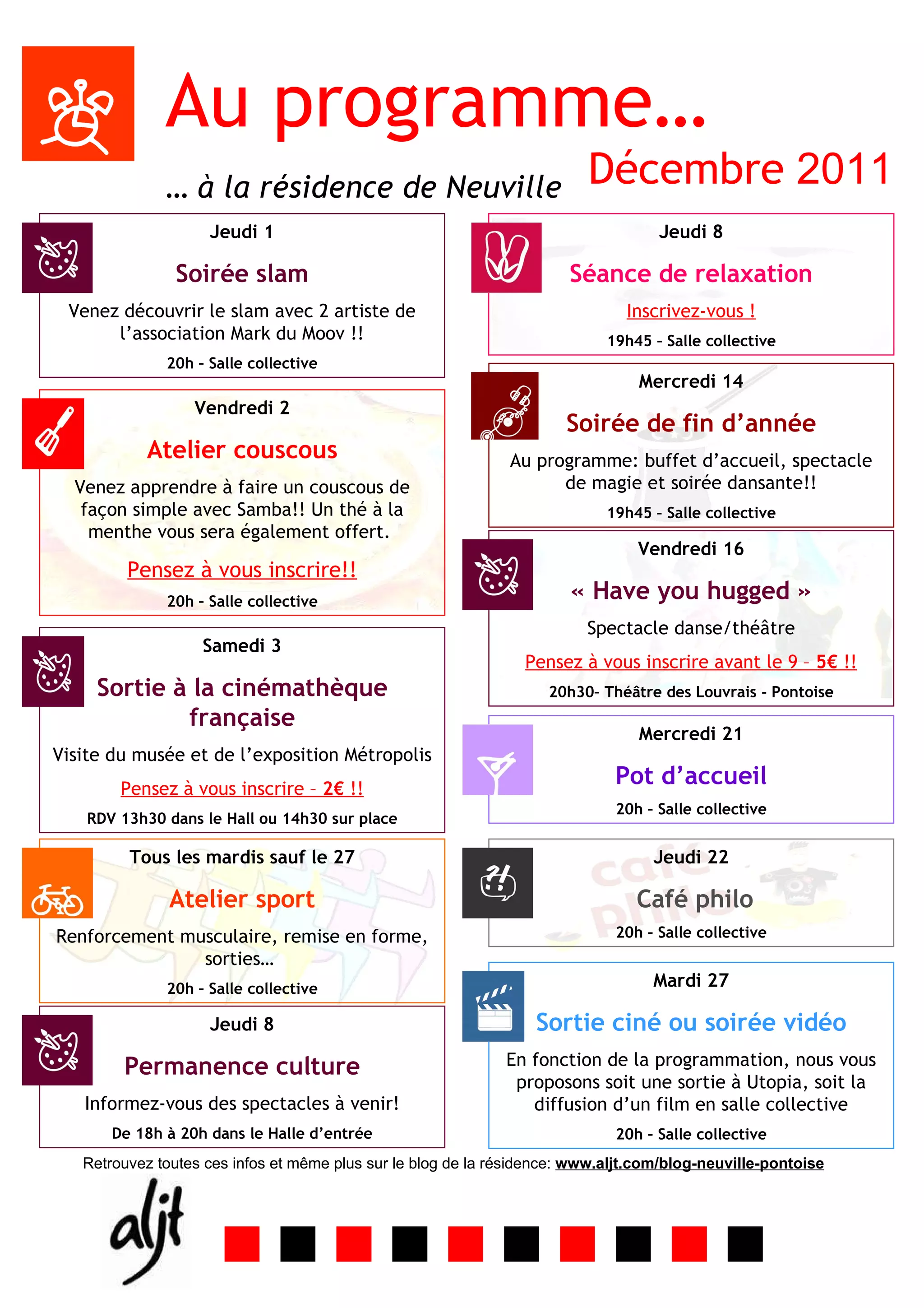 Au programme…

Décembre 2011

… à la résidence de Neuville

Jeudi 1

Soirée slam

Venez découvrir le slam avec 2 artiste de l'association Mark du Moov !!

20h - Salle collective

Vendredi 2

Atelier couscous

Venez apprendre à faire un couscous de façon simple avec Samba!! Un thé à la menthe vous sera également offert.

Pensez à vous inscrire!!

20h - Salle collective

Samedi 3

Sortie à la cinémathèque française

Visite du musée et de l'exposition Métropolis

Pensez à vous inscrire – 2€ !!

RDV 13h30 dans le Hall ou 14h30 sur place

Tous les mardis sauf le 27

Atelier sport

Renforcement musculaire, remise en forme, sorties…

20h - Salle collective

Jeudi 8

Permanence culture

Informez-vous des spectacles à venir!

De 18h à 20h dans le Halle d'entrée

Jeudi 8

Séance de relaxation

Inscrivez-vous !

19h45 - Salle collective

Mercredi 14

Soirée de fin d'année

Au programme: buffet d'accueil, spectacle de magie et soirée dansante!!

19h45 - Salle collective

Vendredi 16

« Have you hugged »

Spectacle danse/théâtre

Pensez à vous inscrire avant le 9 – 5€ !!

20h30- Théâtre des Louvrais - Pontoise

Mercredi 21

Pot d'accueil

20h - Salle collective

Jeudi 22

Café philo

20h - Salle collective

Mardi 27

Sortie ciné ou soirée vidéo

En fonction de la programmation, nous vous proposons soit une sortie à Utopia, soit la diffusion d'un film en salle collective

20h - Salle collective

Retrouvez toutes ces infos et même plus sur le blog de la résidence: www.aljt.com/blog-neuville-pontoise

aljt